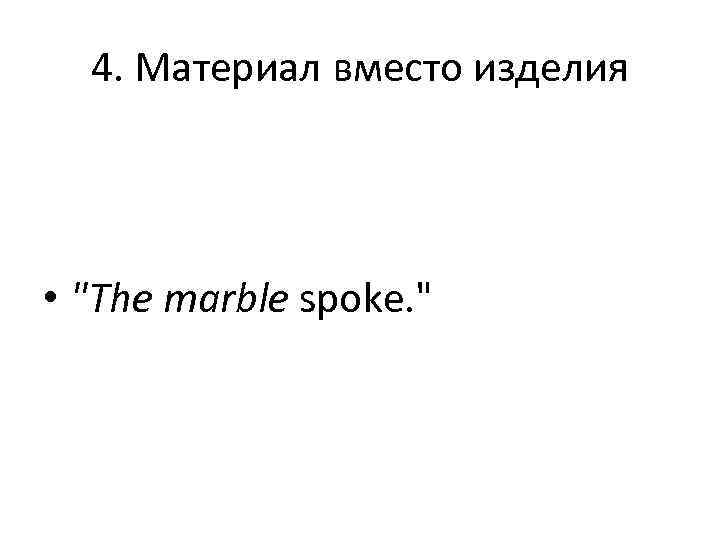 4. Материал вместо изделия

• "The marble spoke."